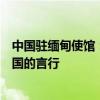 中国驻缅甸使馆
国的言行